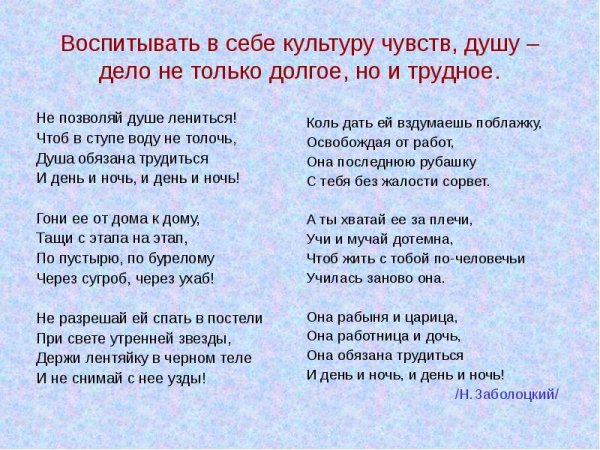 Воспитывать в себе культуру чувств, душу – дело не только долгое, но и трудное.

Не позволяй душе лениться!
Чтоб в ступе воду не толочь,
Душа обязана трудиться
И день и ночь, и день и ночь!

Гони ее от дома к дому,
Тащи с этапа на этап,
По пустырю, по бурелому
Через сугроб, через ухаб!

Не разрешай ей спать в постели
При свете утренней звезды,
Держи лентяйку в черном теле
И не снимай с нее узды!

Коль дать ей вздумаешь поблажку,
Освобождая от работ,
Она последнюю рубашку
С тебя без жалости сорвет.

А ты хватай ее за плечи,
Учи и мучай дотемна,
Чтоб жить с тобой по-человечьи
Училась заново она.

Она рабыня и царица,
Она работница и дочь,
Она обязана трудиться
И день и ночь, и день и ночь!

/Н. Заболоцкий/